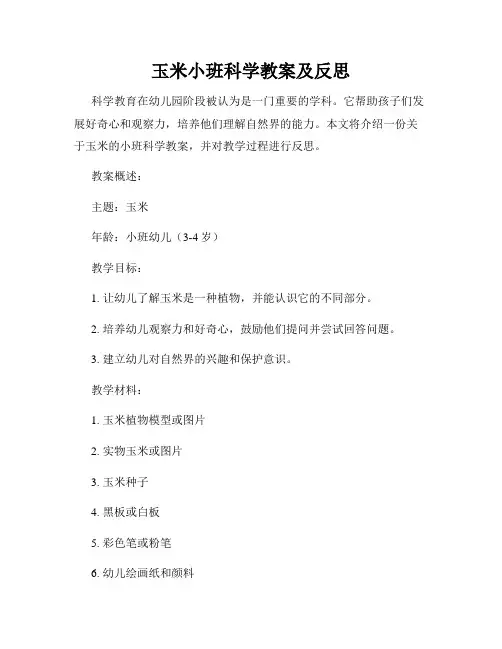 玉米小班科学教案及反思

科学教育在幼儿园阶段被认为是一门重要的学科。它帮助孩子们发展好奇心和观察力，培养他们理解自然界的能力。本文将介绍一份关于玉米的小班科学教案，并对教学过程进行反思。

教案概述：

主题：玉米

年龄：小班幼儿（3-4 岁）

教学目标：

1. 让幼儿了解玉米是一种植物，并能认识它的不同部分。

2. 培养幼儿观察力和好奇心，鼓励他们提问并尝试回答问题。

3. 建立幼儿对自然界的兴趣和保护意识。

教学材料：

1. 玉米植物模型或图片

2. 实物玉米或图片

3. 玉米种子

4. 黑板或白板

5. 彩色笔或粉笔

6. 幼儿绘画纸和颜料